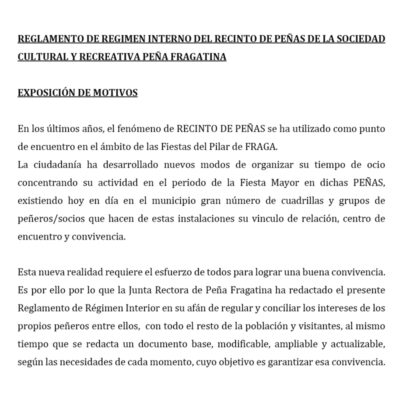 REGLAMENTO DE REGIMEN INTERNO DEL RECINTO DE PEÑAS DE LA SOCIEDAD CULTURAL Y RECREATIVA PEÑA FRAGATINA

EXPOSICIÓN DE MOTIVOS

En los últimos años, el fenómeno de RECINTO DE PEÑAS se ha utilizado como punto de encuentro en el ámbito de las Fiestas del Pilar de FRAGA.
La ciudadanía ha desarrollado nuevos modos de organizar su tiempo de ocio concentrando su actividad en el periodo de la Fiesta Mayor en dichas PEÑAS, existiendo hoy en día en el municipio gran número de cuadrillas y grupos de peñeros/socios que hacen de estas instalaciones su vinculo de relación, centro de encuentro y convivencia.

Esta nueva realidad requiere el esfuerzo de todos para lograr una buena convivencia. Es por ello por lo que la Junta Rectora de Peña Fragatina ha redactado el presente Reglamento de Régimen Interior en su afán de regular y conciliar los intereses de los propios peñeros entre ellos, con todo el resto de la población y visitantes, al mismo tiempo que se redacta un documento base, modificable, ampliable y actualizable, según las necesidades de cada momento, cuyo objetivo es garantizar esa convivencia.